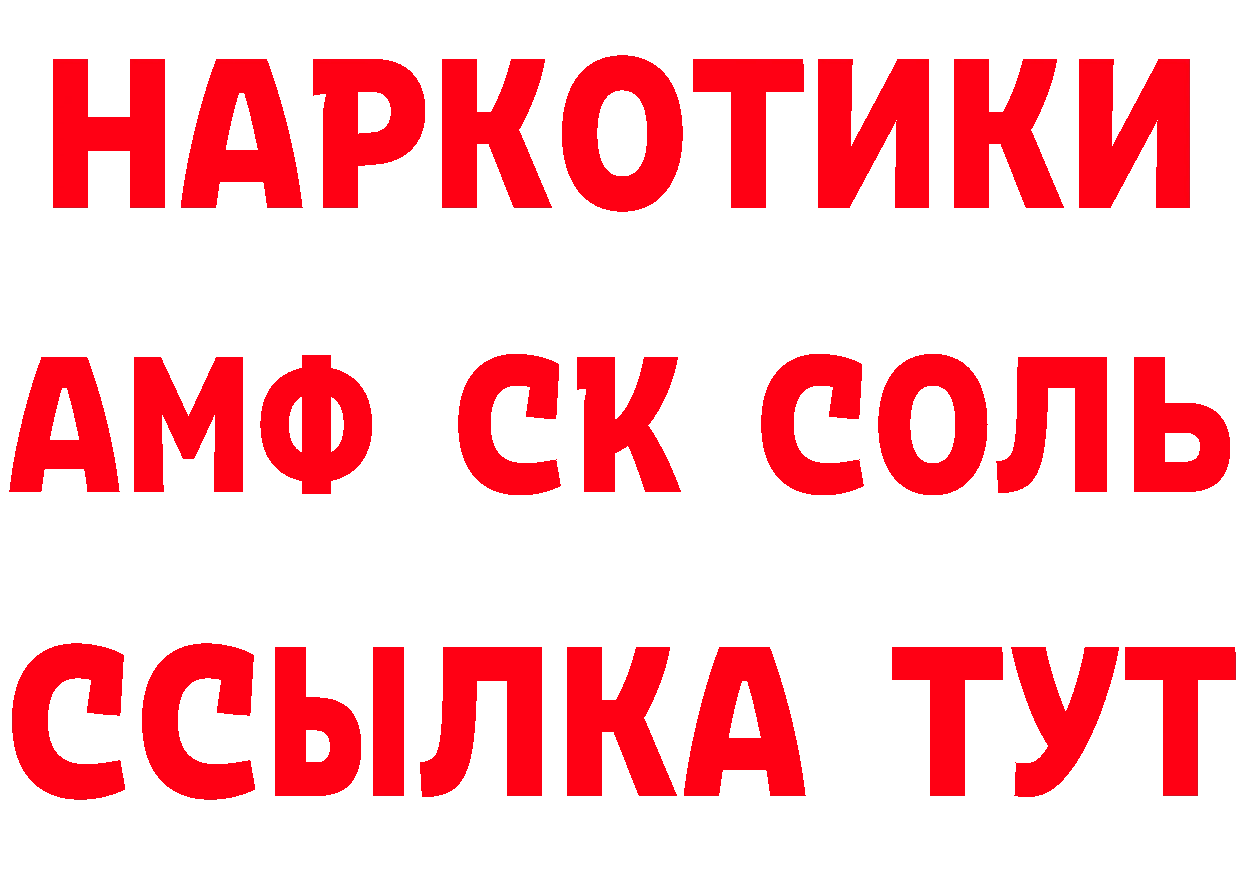 НАРКОТИКИ
АМФ СК СОЛЬ
ССЫЛКА ТУТ